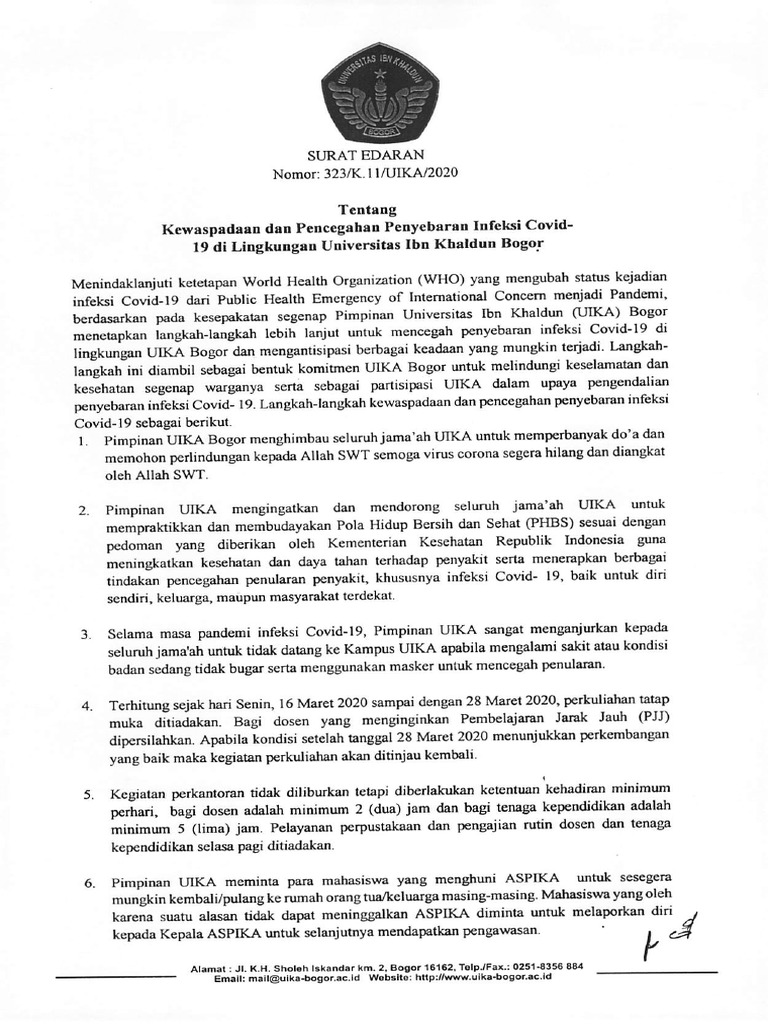 UNIVERSITAS IBN KHALDUN
BOGOR

SURAT EDARAN
Nomor: 323/K.11/UIKA/2020

Tentang
Kewaspadaan dan Pencegahan Penyebaran Infeksi Covid-19 di Lingkungan Universitas Ibn Khaldun Bogor

Menindaklanjuti ketetapan World Health Organization (WHO) yang mengubah status kejadian infeksi Covid-19 dari Public Health Emergency of International Concern menjadi Pandemi, berdasarkan pada kesepakatan segenap Pimpinan Universitas Ibn Khaldun (UIKA) Bogor menetapkan langkah-langkah lebih lanjut untuk mencegah penyebaran infeksi Covid-19 di lingkungan UIKA Bogor dan mengantisipasi berbagai keadaan yang mungkin terjadi. Langkah-langkah ini diambil sebagai bentuk komitmen UIKA Bogor untuk melindungi keselamatan dan kesehatan segenap warganya serta sebagai partisipasi UIKA dalam upaya pengendalian penyebaran infeksi Covid- 19. Langkah-langkah kewaspadaan dan pencegahan penyebaran infeksi Covid-19 sebagai berikut.

1. Pimpinan UIKA Bogor menghimbau seluruh jama'ah UIKA untuk memperbanyak do'a dan memohon perlindungan kepada Allah SWT semoga virus corona segera hilang dan diangkat oleh Allah SWT.

2. Pimpinan UIKA mengingatkan dan mendorong seluruh jama'ah UIKA untuk mempraktikkan dan membudayakan Pola Hidup Bersih dan Sehat (PHBS) sesuai dengan pedoman yang diberikan oleh Kementerian Kesehatan Republik Indonesia guna meningkatkan kesehatan dan daya tahan terhadap penyakit serta menerapkan berbagai tindakan pencegahan penularan penyakit, khususnya infeksi Covid- 19, baik untuk diri sendiri, keluarga, maupun masyarakat terdekat.

3. Selama masa pandemi infeksi Covid-19, Pimpinan UIKA sangat menganjurkan kepada seluruh jama'ah untuk tidak datang ke Kampus UIKA apabila mengalami sakit atau kondisi badan sedang tidak bugar serta menggunakan masker untuk mencegah penularan.

4. Terhitung sejak hari Senin, 16 Maret 2020 sampai dengan 28 Maret 2020, perkuliahan tatap muka ditiadakan. Bagi dosen yang menginginkan Pembelajaran Jarak Jauh (PJJ) dipersilahkan. Apabila kondisi setelah tanggal 28 Maret 2020 menunjukkan perkembangan yang baik maka kegiatan perkuliahan akan ditinjau kembali.

5. Kegiatan perkantoran tidak diliburkan tetapi diberlakukan ketentuan kehadiran minimum perhari, bagi dosen adalah minimum 2 (dua) jam dan bagi tenaga kependidikan adalah minimum 5 (lima) jam. Pelayanan perpustakaan dan pengajian rutin dosen dan tenaga kependidikan selasa pagi ditiadakan.

6. Pimpinan UIKA meminta para mahasiswa yang menghuni ASPIKA untuk sesegera mungkin kembali/pulang ke rumah orang tua/keluarga masing-masing. Mahasiswa yang oleh karena suatu alasan tidak dapat meninggalkan ASPIKA diminta untuk melaporkan diri kepada Kepala ASPIKA untuk selanjutnya mendapatkan pengawasan.

Alamat : Jl. K.H. Sholeh Iskandar km. 2, Bogor 16162, Telp./Fax.: 0251-8356 884
Email: mail@uika-bogor.ac.id Website: http://www.uika-bogor.ac.id